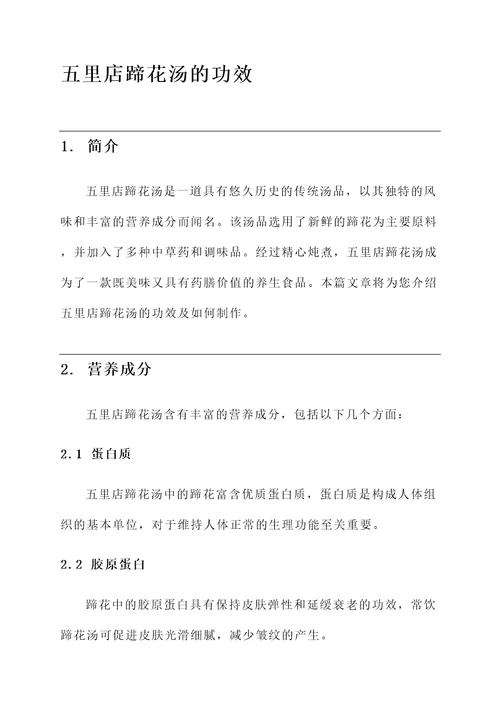 五里店蹄花汤的功效

1. 简介

五里店蹄花汤是一道具有悠久历史的传统汤品，以其独特的风味和丰富的营养成分而闻名。该汤品选用了新鲜的蹄花为主要原料，并加入了多种中草药和调味品。经过精心炖煮，五里店蹄花汤成为了一款既美味又具有药膳价值的养生食品。本篇文章将为您介绍五里店蹄花汤的功效及如何制作。

2. 营养成分

五里店蹄花汤含有丰富的营养成分，包括以下几个方面：

2.1 蛋白质

五里店蹄花汤中的蹄花富含优质蛋白质，蛋白质是构成人体组织的基本单位，对于维持人体正常的生理功能至关重要。

2.2 胶原蛋白

蹄花中的胶原蛋白具有保持皮肤弹性和延缓衰老的功效，常饮蹄花汤可促进皮肤光滑细腻，减少皱纹的产生。